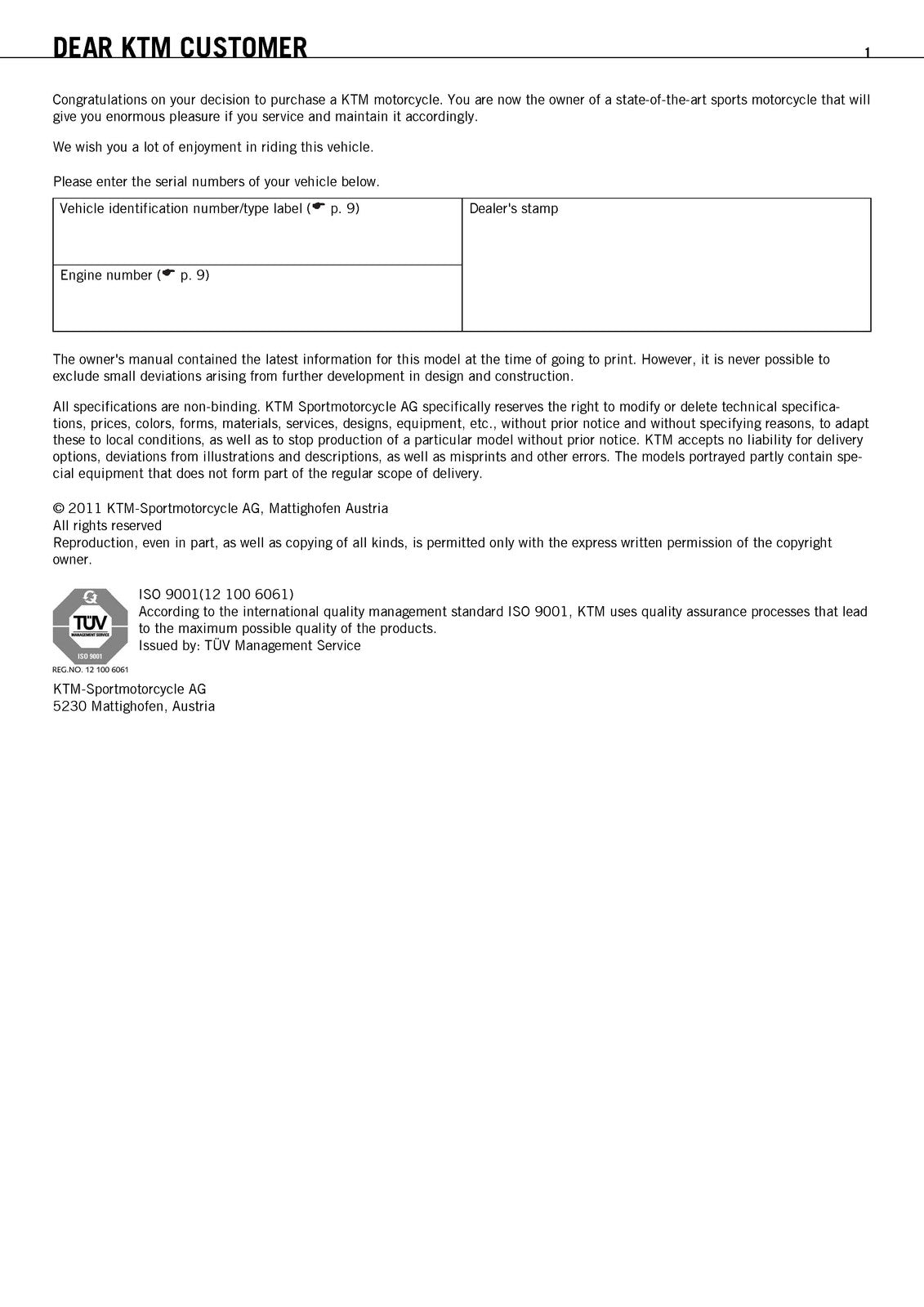 DEAR KTM CUSTOMER 1

Congratulations on your decision to purchase a KTM motorcycle. You are now the owner of a state-of-the-art sports motorcycle that will give you enormous pleasure if you service and maintain it accordingly.

We wish you a lot of enjoyment in riding this vehicle.

Please enter the serial numbers of your vehicle below.

Vehicle identification number/type label (☛ p. 9)

Engine number (☛ p. 9)

Dealer's stamp

The owner's manual contained the latest information for this model at the time of going to print. However, it is never possible to exclude small deviations arising from further development in design and construction.

All specifications are non-binding. KTM Sportmotorcycle AG specifically reserves the right to modify or delete technical specifications, prices, colors, forms, materials, services, designs, equipment, etc., without prior notice and without specifying reasons, to adapt these to local conditions, as well as to stop production of a particular model without prior notice. KTM accepts no liability for delivery options, deviations from illustrations and descriptions, as well as misprints and other errors. The models portrayed partly contain special equipment that does not form part of the regular scope of delivery.

© 2011 KTM-Sportmotorcycle AG, Mattighofen Austria
All rights reserved
Reproduction, even in part, as well as copying of all kinds, is permitted only with the express written permission of the copyright owner.

TÜV
MANAGEMENT SERVICE
ISO 9001
REG.NO. 12 100 6061

ISO 9001(12 100 6061)
According to the international quality management standard ISO 9001, KTM uses quality assurance processes that lead to the maximum possible quality of the products.
Issued by: TÜV Management Service

KTM-Sportmotorcycle AG
5230 Mattighofen, Austria